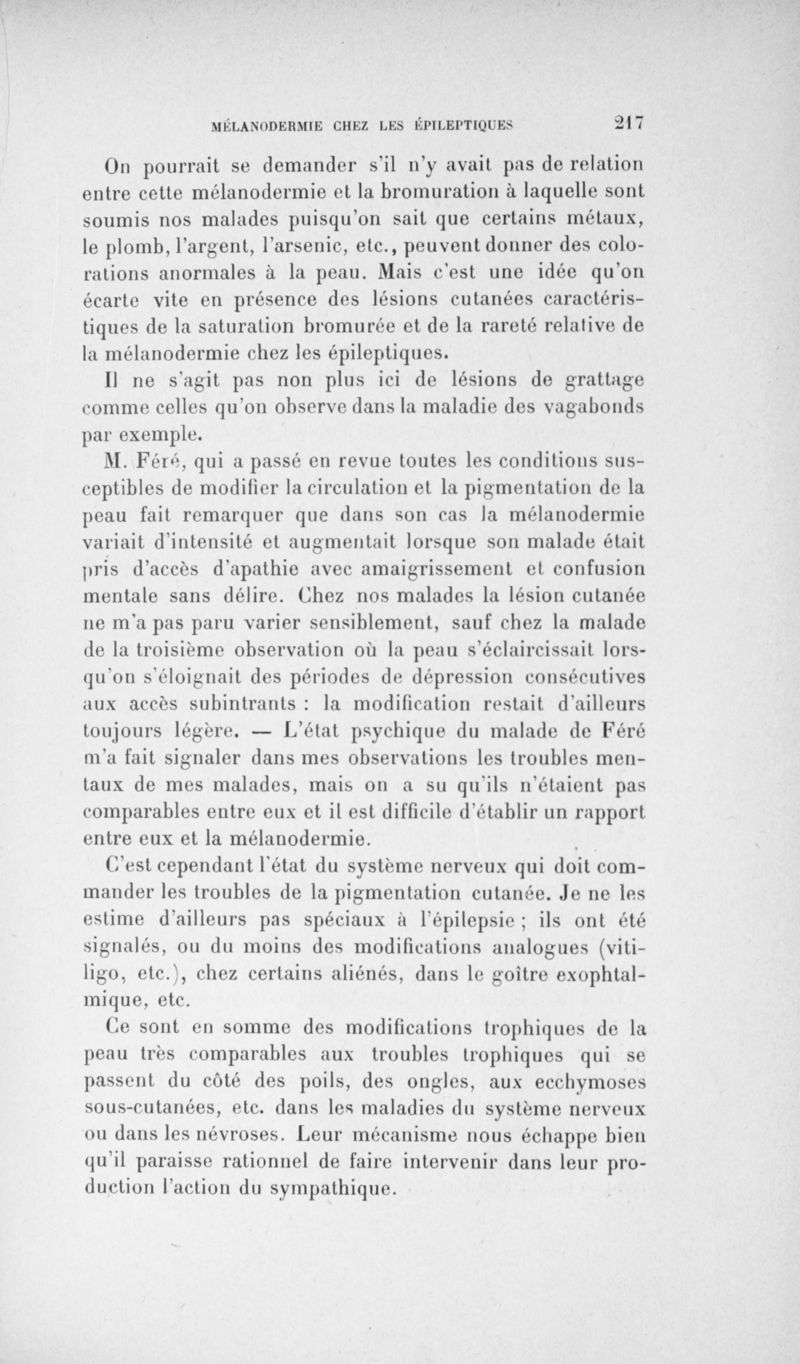 MÉLANODERMIE CHEZ LES ÉPILEPTIQUES 217

On pourrait se demander s'il n'y avait pas de relation entre cette mélanodermie et la bromuration à laquelle sont soumis nos malades puisqu'on sait que certains métaux, le plomb, l'argent, l'arsenic, etc., peuvent donner des colorations anormales à la peau. Mais c'est une idée qu'on écarte vite en présence des lésions cutanées caractéristiques de la saturation bromurée et de la rareté relative de la mélanodermie chez les épileptiques.

Il ne s'agit pas non plus ici de lésions de grattage comme celles qu'on observe dans la maladie des vagabonds par exemple.

M. Féré, qui a passé en revue toutes les conditions susceptibles de modifier la circulation et la pigmentation de la peau fait remarquer que dans son cas la mélanodermie variait d'intensité et augmentait lorsque son malade était pris d'accès d'apathie avec amaigrissement et confusion mentale sans délire. Chez nos malades la lésion cutanée ne m'a pas paru varier sensiblement, sauf chez la malade de la troisième observation où la peau s'éclaircissait lorsqu'on s'éloignait des périodes de dépression consécutives aux accès subintrants : la modification restait d'ailleurs toujours légère. — L'état psychique du malade de Féré m'a fait signaler dans mes observations les troubles mentaux de mes malades, mais on a su qu'ils n'étaient pas comparables entre eux et il est difficile d'établir un rapport entre eux et la mélanodermie.

C'est cependant l'état du système nerveux qui doit commander les troubles de la pigmentation cutanée. Je ne les estime d'ailleurs pas spéciaux à l'épilepsie ; ils ont été signalés, ou du moins des modifications analogues (vitiligo, etc.), chez certains aliénés, dans le goître exophtalmique, etc.

Ce sont en somme des modifications trophiques de la peau très comparables aux troubles trophiques qui se passent du côté des poils, des ongles, aux ecchymoses sous-cutanées, etc. dans les maladies du système nerveux ou dans les névroses. Leur mécanisme nous échappe bien qu'il paraisse rationnel de faire intervenir dans leur production l'action du sympathique.